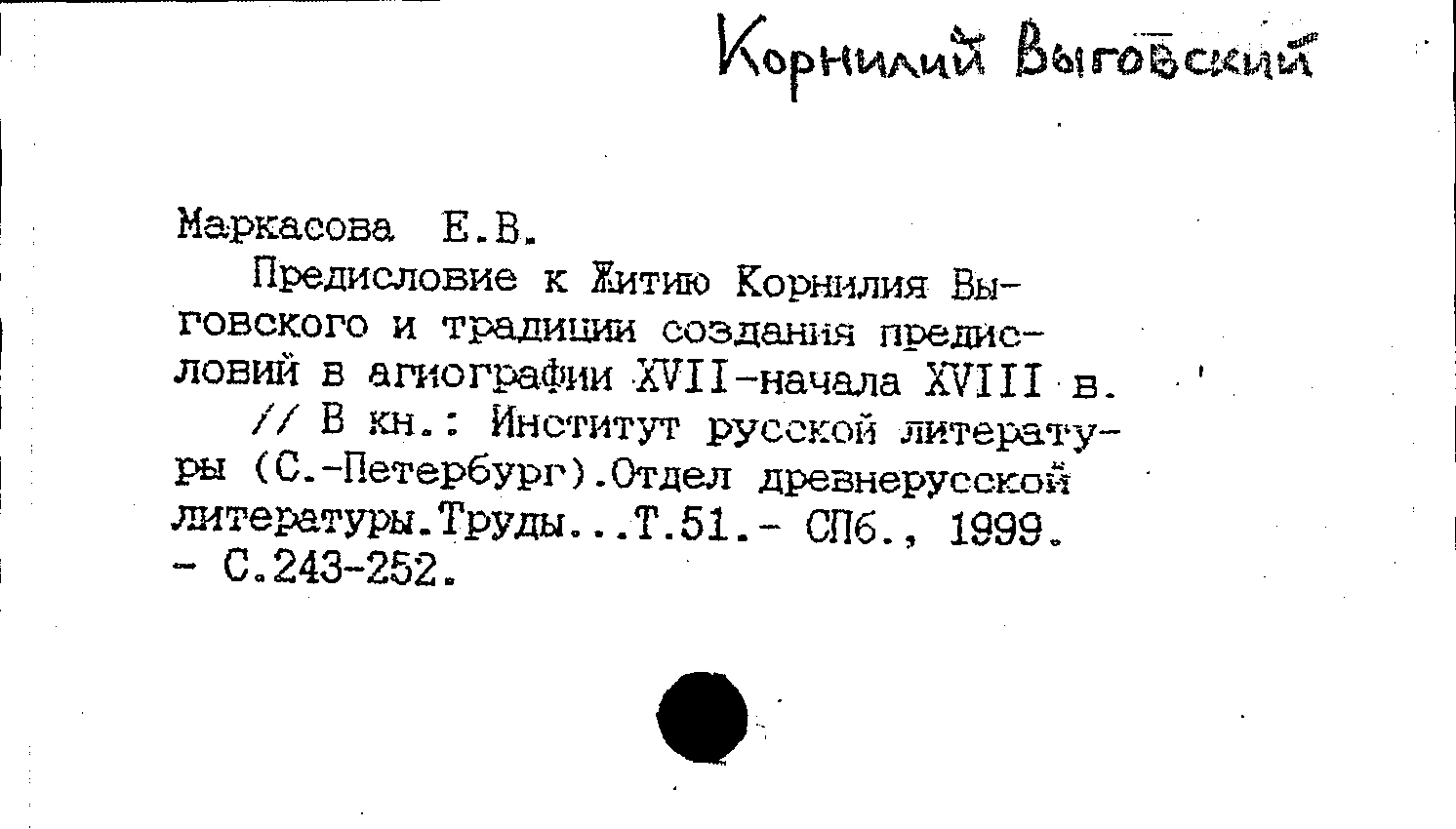 Корнилий Выговский

Маркасова Е.В.

Предисловие к Житию Корнилия Выговского и традиции создания предисловий в агиографии XVII-начала XVIII в. // В кн.: Институт русской литературы (С.-Петербург).Отдел древнерусской литературы.Труды...Т.51.- СПб., 1999. - С.243-252.